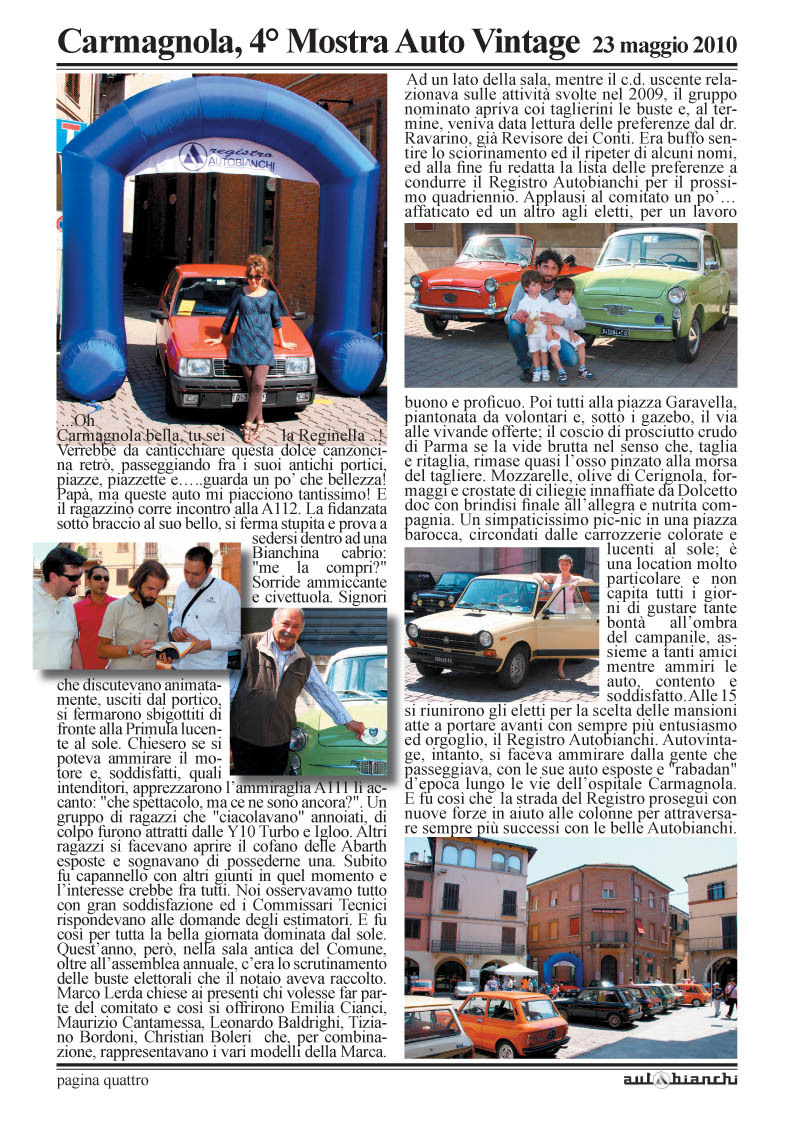 Carmagnola, 4° Mostra Auto Vintage 23 maggio 2010

registro AUTOBIANCHI

...Oh Carmagnola bella, tu sei la Reginella ..! Verrebbe da canticchiare questa dolce canzoncina retrò, passeggiando fra i suoi antichi portici, piazze, piazzette e…..guarda un po' che bellezza! Papà, ma queste auto mi piacciono tantissimo! E il ragazzino corre incontro alla A112. La fidanzata sotto braccio al suo bello, si ferma stupita e prova a sedersi dentro ad una Bianchina cabrio: "me la compri?" Sorride ammiccante e civettuola. Signori che discutevano animatamente, usciti dal portico, si fermarono sbigottiti di fronte alla Primula lucente al sole. Chiesero se si poteva ammirare il motore e, soddisfatti, quali intenditori, apprezzarono l'ammiraglia A111 lì accanto: "che spettacolo, ma ce ne sono ancora?". Un gruppo di ragazzi che "ciacolavano" annoiati, di colpo furono attratti dalle Y10 Turbo e Igloo. Altri ragazzi si facevano aprire il cofano delle Abarth esposte e sognavano di possederne una. Subito fu capannello con altri giunti in quel momento e l'interesse crebbe fra tutti. Noi osservavamo tutto con gran soddisfazione ed i Commissari Tecnici rispondevano alle domande degli estimatori. E fu così per tutta la bella giornata dominata dal sole. Quest'anno, però, nella sala antica del Comune, oltre all'assemblea annuale, c'era lo scrutinamento delle buste elettorali che il notaio aveva raccolto. Marco Lerda chiese ai presenti chi volesse far parte del comitato e così si offrirono Emilia Cianci, Maurizio Cantamessa, Leonardo Baldrighi, Tiziano Bordoni, Christian Boleri che, per combinazione, rappresentavano i vari modelli della Marca.

Ad un lato della sala, mentre il c.d. uscente relazionava sulle attività svolte nel 2009, il gruppo nominato apriva coi taglierini le buste e, al termine, veniva data lettura delle preferenze dal dr. Ravarino, già Revisore dei Conti. Era buffo sentire lo sciorinamento ed il ripeter di alcuni nomi, ed alla fine fu redatta la lista delle preferenze a condurre il Registro Autobianchi per il prossimo quadriennio. Applausi al comitato un po'… affaticato ed un altro agli eletti, per un lavoro buono e proficuo. Poi tutti alla piazza Garavella, piantonata da volontari e, sotto i gazebo, il via alle vivande offerte; il coscio di prosciutto crudo di Parma se la vide brutta nel senso che, taglia e ritaglia, rimase quasi l'osso pinzato alla morsa del tagliere. Mozzarelle, olive di Cerignola, formaggi e crostate di ciliegie innaffiate da Dolcetto doc con brindisi finale all'allegra e nutrita compagnia. Un simpaticissimo pic-nic in una piazza barocca, circondati dalle carrozzerie colorate e lucenti al sole; è una location molto particolare e non capita tutti i giorni di gustare tante bontà all'ombra del campanile, assieme a tanti amici mentre ammiri le auto, contento e soddisfatto. Alle 15 si riunirono gli eletti per la scelta delle mansioni atte a portare avanti con sempre più entusiasmo ed orgoglio, il Registro Autobianchi. Autovintage, intanto, si faceva ammirare dalla gente che passeggiava, con le sue auto esposte e "rabadan" d'epoca lungo le vie dell'ospitale Carmagnola. E fu così che la strada del Registro proseguì con nuove forze in aiuto alle colonne per attraversare sempre più successi con le belle Autobianchi.

pagina quattro

autobianchi